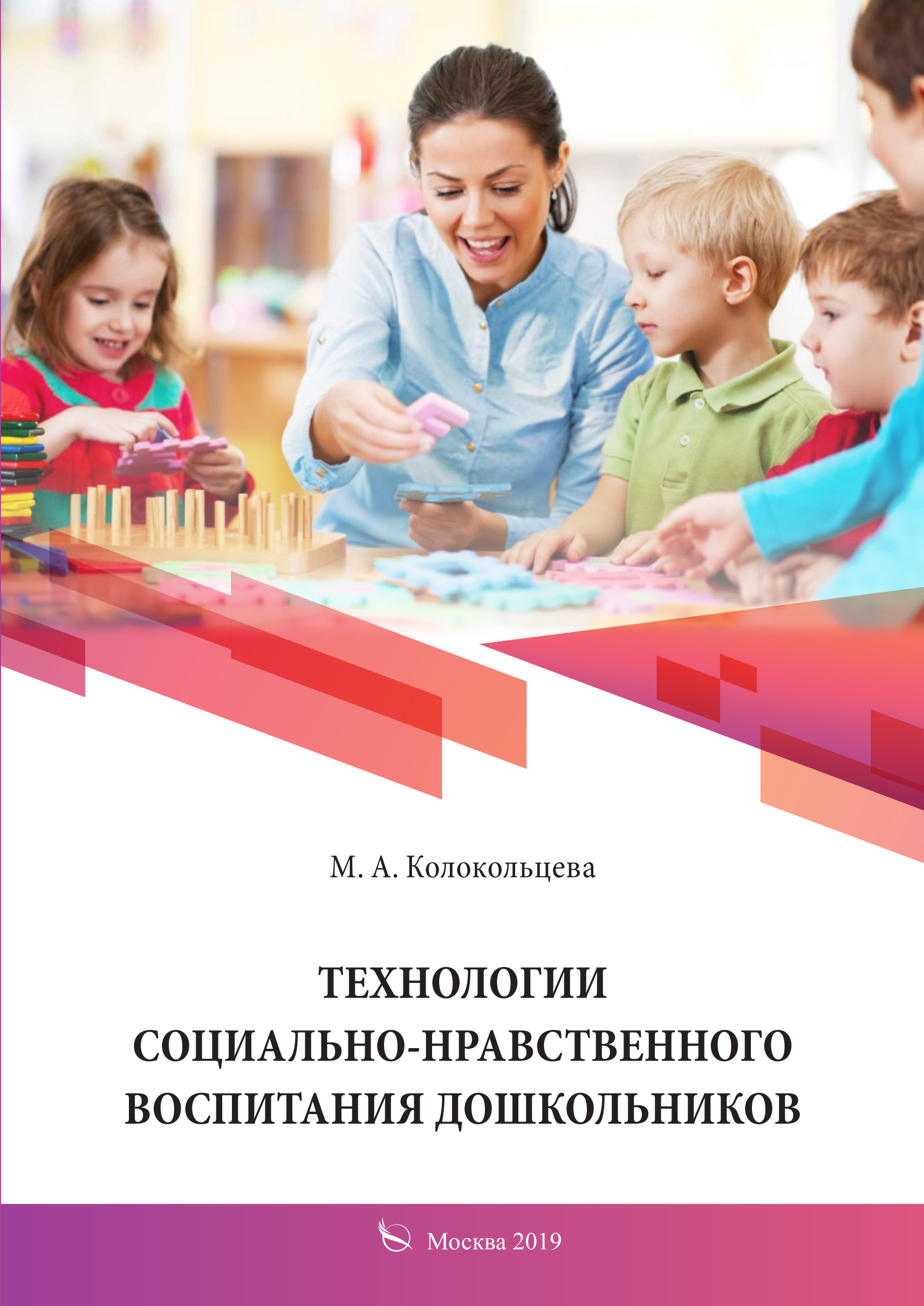 М. А. Колокольцева

ТЕХНОЛОГИИ СОЦИАЛЬНО-НРАВСТВЕННОГО ВОСПИТАНИЯ ДОШКОЛЬНИКОВ

Москва 2019